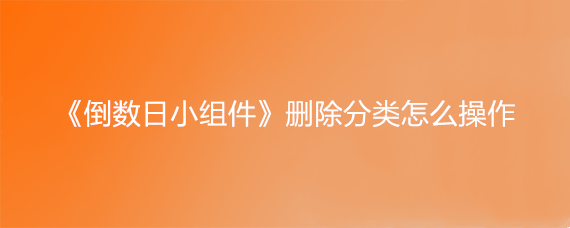 《倒数日小组件》删除分类怎么操作